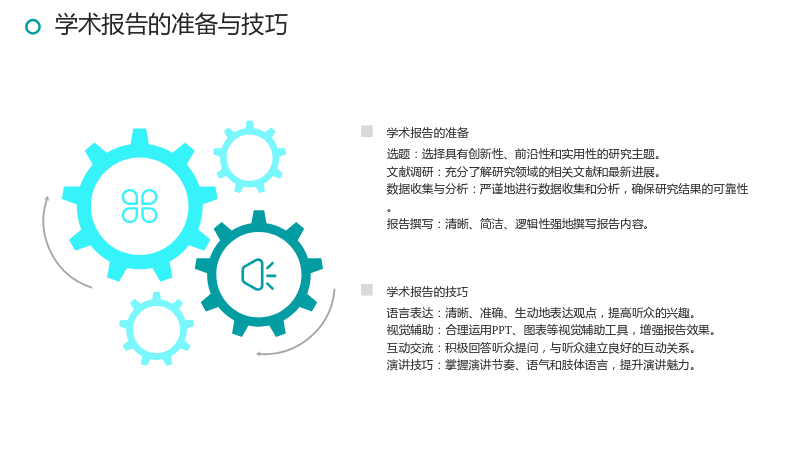 学术报告的准备与技巧

学术报告的准备

选题：选择具有创新性、前沿性和实用性的研究主题。

文献调研：充分了解研究领域的相关文献和最新进展。

数据收集与分析：严谨地进行数据收集和分析，确保研究结果的可靠性。

报告撰写：清晰、简洁、逻辑性强地撰写报告内容。

学术报告的技巧

语言表达：清晰、准确、生动地表达观点，提高听众的兴趣。

视觉辅助：合理运用PPT、图表等视觉辅助工具，增强报告效果。

互动交流：积极回答听众提问，与听众建立良好的互动关系。

演讲技巧：掌握演讲节奏、语气和肢体语言，提升演讲魅力。